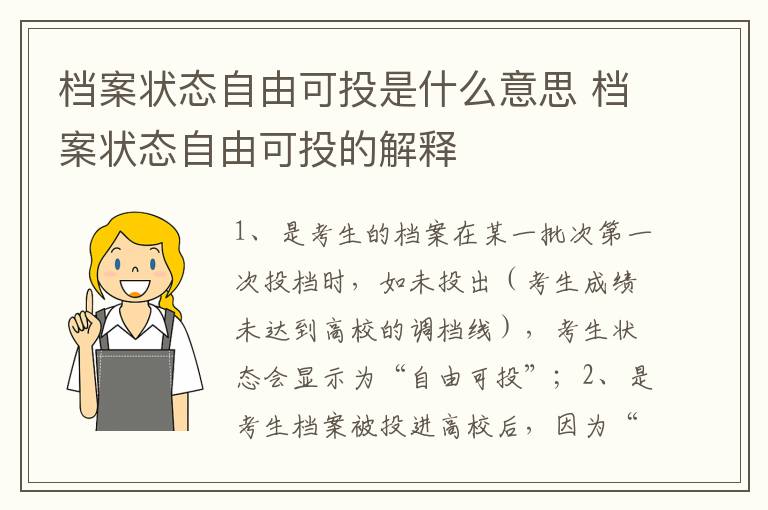 档案状态自由可投是什么意思 档案状态自由可投的解释

1、是考生的档案在某一批次第一次投档时，如未投出（考生成绩未达到高校的调档线），考生状态会显示为“自由可投”；2、是考生档案被投进高校后，因为“